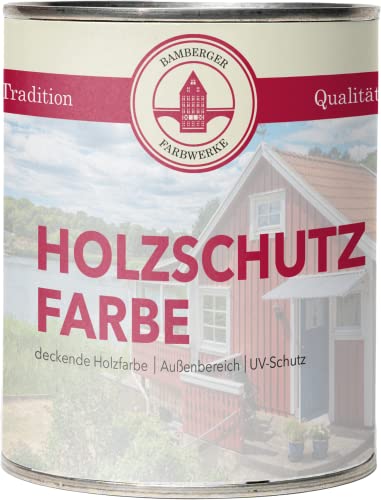 Tradition

BAMBERGER
FARBWERKE

Qualität

HOLZSCHUTZ
FARBE

deckende Holzfarbe | Außenbereich | UV-Schutz